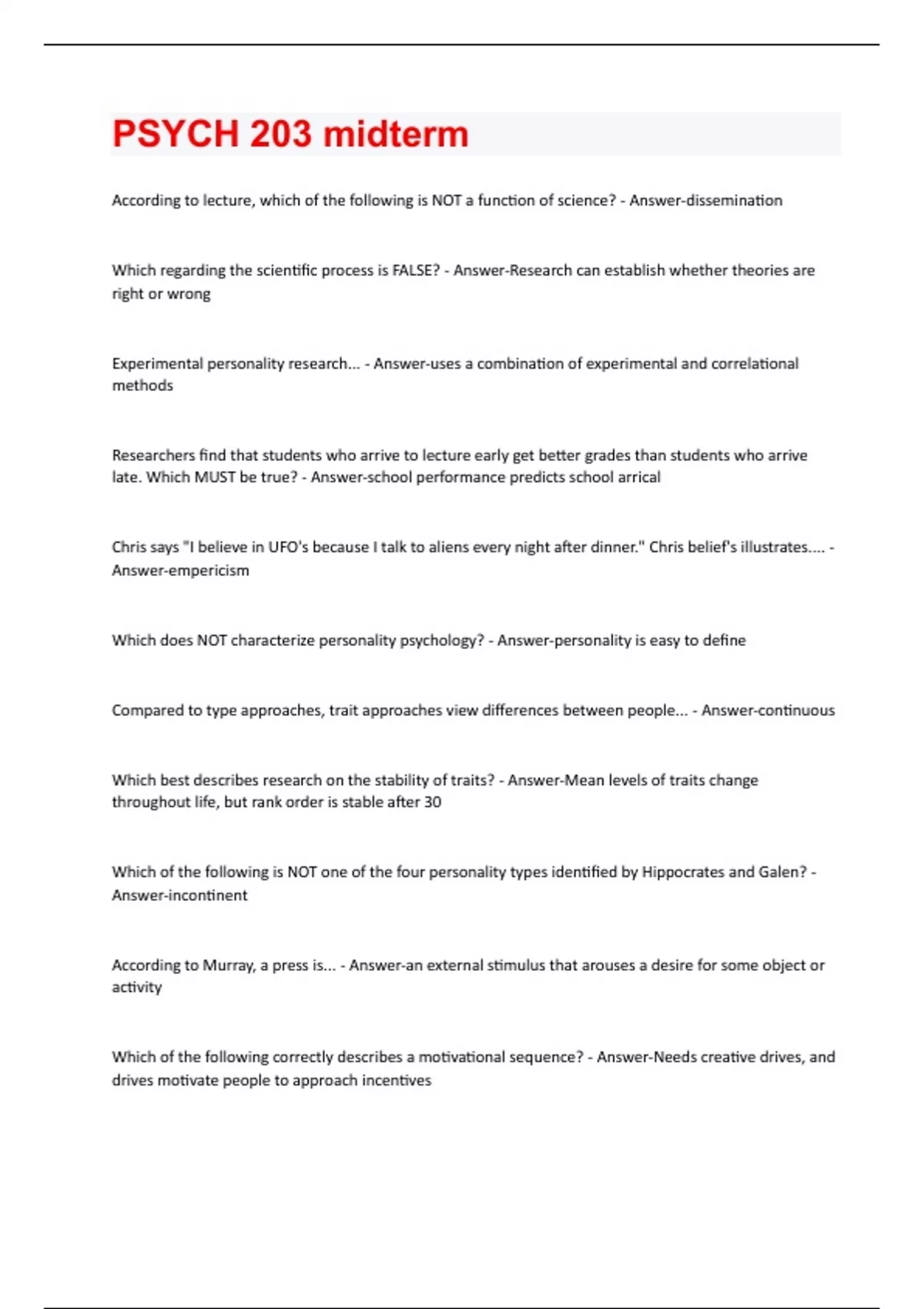 PSYCH 203 midterm

According to lecture, which of the following is NOT a function of science? - Answer-dissemination

Which regarding the scientific process is FALSE? - Answer-Research can establish whether theories are right or wrong

Experimental personality research... - Answer-uses a combination of experimental and correlational methods

Researchers find that students who arrive to lecture early get better grades than students who arrive late. Which MUST be true? - Answer-school performance predicts school arrical

Chris says "I believe in UFO's because I talk to aliens every night after dinner." Chris belief's illustrates.... - Answer-empericism

Which does NOT characterize personality psychology? - Answer-personality is easy to define

Compared to type approaches, trait approaches view differences between people... - Answer-continuous

Which best describes research on the stability of traits? - Answer-Mean levels of traits change throughout life, but rank order is stable after 30

Which of the following is NOT one of the four personality types identified by Hippocrates and Galen? - Answer-incontinent

According to Murray, a press is... - Answer-an external stimulus that arouses a desire for some object or activity

Which of the following correctly describes a motivational sequence? - Answer-Needs creative drives, and drives motivate people to approach incentives